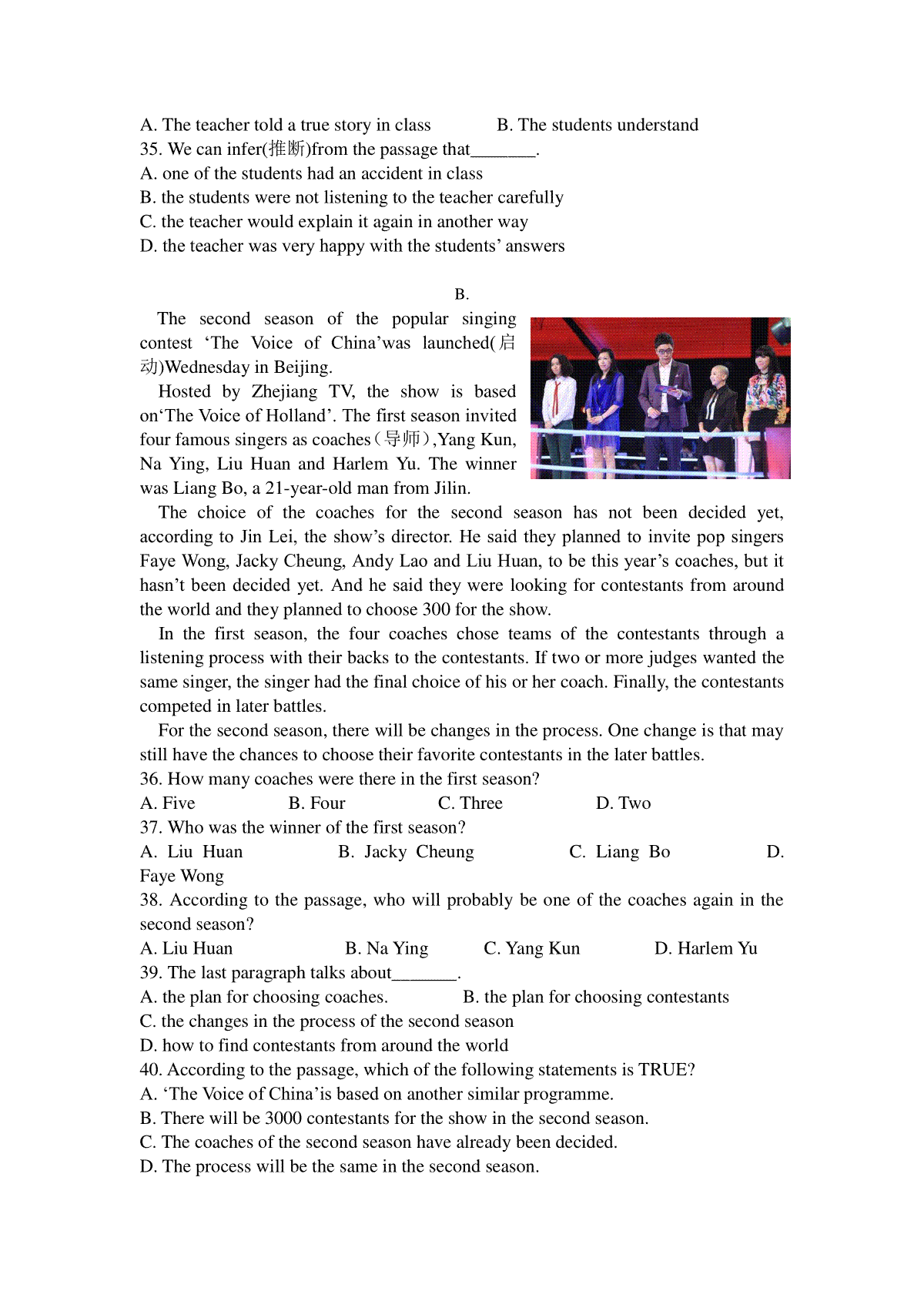 A. The teacher told a true story in class B. The students understand
35. We can infer(推断)from the passage that_______.
A. one of the students had an accident in class
B. the students were not listening to the teacher carefully
C. the teacher would explain it again in another way
D. the teacher was very happy with the students' answers

B.

The second season of the popular singing contest 'The Voice of China'was launched(启动)Wednesday in Beijing.

Hosted by Zhejiang TV, the show is based on'The Voice of Holland'. The first season invited four famous singers as coaches（导师）,Yang Kun, Na Ying, Liu Huan and Harlem Yu. The winner was Liang Bo, a 21-year-old man from Jilin.

The choice of the coaches for the second season has not been decided yet, according to Jin Lei, the show's director. He said they planned to invite pop singers Faye Wong, Jacky Cheung, Andy Lao and Liu Huan, to be this year's coaches, but it hasn't been decided yet. And he said they were looking for contestants from around the world and they planned to choose 300 for the show.

In the first season, the four coaches chose teams of the contestants through a listening process with their backs to the contestants. If two or more judges wanted the same singer, the singer had the final choice of his or her coach. Finally, the contestants competed in later battles.

For the second season, there will be changes in the process. One change is that may still have the chances to choose their favorite contestants in the later battles.
36. How many coaches were there in the first season?
A. Five B. Four C. Three D. Two
37. Who was the winner of the first season?
A. Liu Huan B. Jacky Cheung C. Liang Bo D. Faye Wong
38. According to the passage, who will probably be one of the coaches again in the second season?
A. Liu Huan B. Na Ying C. Yang Kun D. Harlem Yu
39. The last paragraph talks about_______.
A. the plan for choosing coaches. B. the plan for choosing contestants
C. the changes in the process of the second season
D. how to find contestants from around the world
40. According to the passage, which of the following statements is TRUE?
A. 'The Voice of China'is based on another similar programme.
B. There will be 3000 contestants for the show in the second season.
C. The coaches of the second season have already been decided.
D. The process will be the same in the second season.